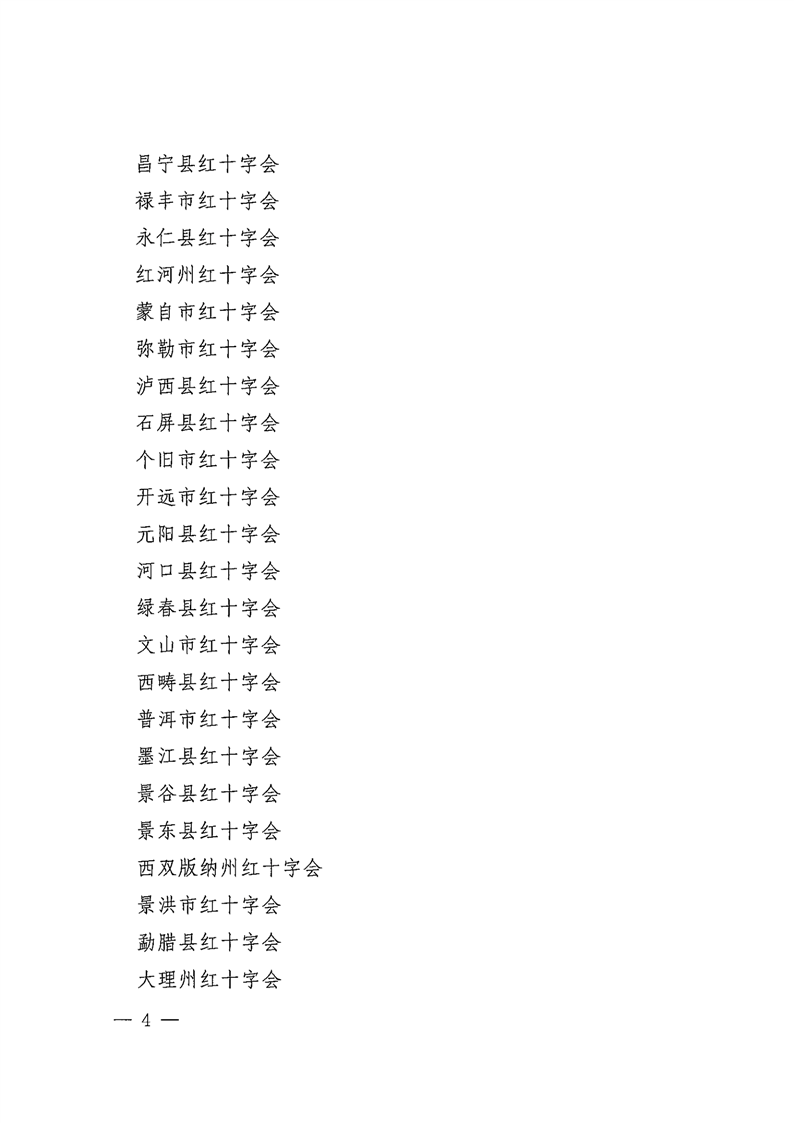 昌宁县红十字会
禄丰市红十字会
永仁县红十字会
红河州红十字会
蒙自市红十字会
弥勒市红十字会
泸西县红十字会
石屏县红十字会
个旧市红十字会
开远市红十字会
元阳县红十字会
河口县红十字会
绿春县红十字会
文山市红十字会
西畴县红十字会
普洱市红十字会
墨江县红十字会
景谷县红十字会
景东县红十字会
西双版纳州红十字会
景洪市红十字会
勐腊县红十字会
大理州红十字会

— 4 —